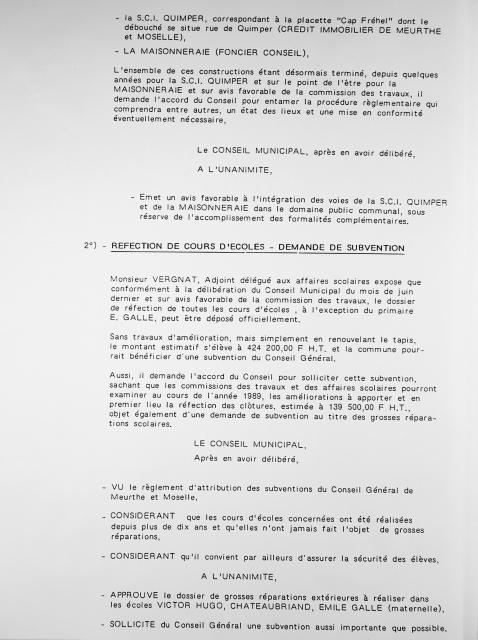 - la S.C.I. QUIMPER, correspondant à la placette "Cap Fréhel" dont le débouché se situe rue de Quimper (CREDIT IMMOBILIER DE MEURTHE et MOSELLE),

- LA MAISONNERAIE (FONCIER CONSEIL),

L'ensemble de ces constructions étant désormais terminé, depuis quelques années pour la S.C.I. QUIMPER et sur le point de l'être pour la MAISONNERAIE et sur avis favorable de la commission des travaux, il demande l'accord du Conseil pour entamer la procédure règlementaire qui comprendra entre autres, un état des lieux et une mise en conformité éventuellement nécessaire.

Le CONSEIL MUNICIPAL, après en avoir délibéré,

A L'UNANIMITE,

- Emet un avis favorable à l'intégration des voies de la S.C.I. QUIMPER et de la MAISONNERAIE dans le domaine public communal, sous réserve de l'accomplissement des formalités complémentaires.

2°) - REFECTION DE COURS D'ECOLES - DEMANDE DE SUBVENTION

Monsieur VERGNAT, Adjoint délégué aux affaires scolaires expose que conformément à la délibération du Conseil Municipal du mois de juin dernier et sur avis favorable de la commission des travaux, le dossier de réfection de toutes les cours d'écoles , à l'exception du primaire E. GALLE, peut être déposé officiellement.

Sans travaux d'amélioration, mais simplement en renouvelant le tapis, le montant estimatif s'élève à 424 200,00 F H.T. et la commune pourrait bénéficier d'une subvention du Conseil Général.

Aussi, il demande l'accord du Conseil pour solliciter cette subvention, sachant que les commissions des travaux et des affaires scolaires pourront examiner au cours de l'année 1989, les améliorations à apporter et en premier lieu la réfection des clôtures, estimée à 139 500,00 F H.T., objet également d'une demande de subvention au titre des grosses réparations scolaires.

LE CONSEIL MUNICIPAL,

Après en avoir délibéré,

- VU le règlement d'attribution des subventions du Conseil Général de Meurthe et Moselle,

- CONSIDERANT que les cours d'écoles concernées ont été réalisées depuis plus de dix ans et qu'elles n'ont jamais fait l'objet de grosses réparations,

- CONSIDERANT qu'il convient par ailleurs d'assurer la sécurité des élèves,

A L'UNANIMITE,

- APPROUVE le dossier de grosses réparations extérieures à réaliser dans les écoles VICTOR HUGO, CHATEAUBRIAND, EMILE GALLE (maternelle),

- SOLLICITE du Conseil Général une subvention aussi importante que possible.